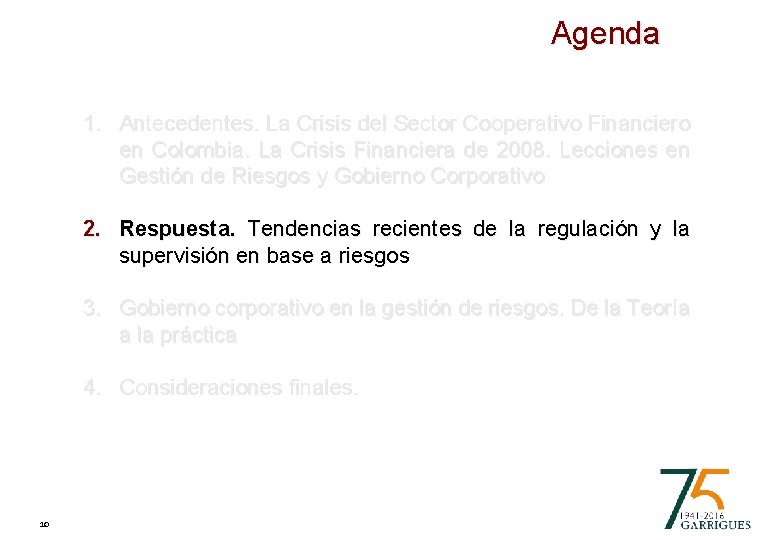 Agenda

1. Antecedentes. La Crisis del Sector Cooperativo Financiero en Colombia. La Crisis Financiera de 2008. Lecciones en Gestión de Riesgos y Gobierno Corporativo

2. Respuesta. Tendencias recientes de la regulación y la supervisión en base a riesgos

3. Gobierno corporativo en la gestión de riesgos. De la Teoría a la práctica

4. Consideraciones finales.

10

75
1941-2016
GARRIGUES